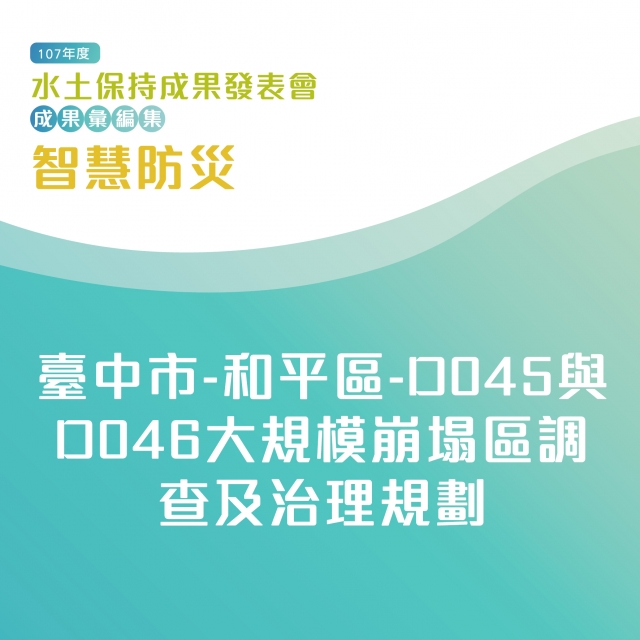 107年度

水土保持成果發表會

成果彙編集

智慧防災

臺中市-和平區-D045與D046大規模崩塌區調查及治理規劃